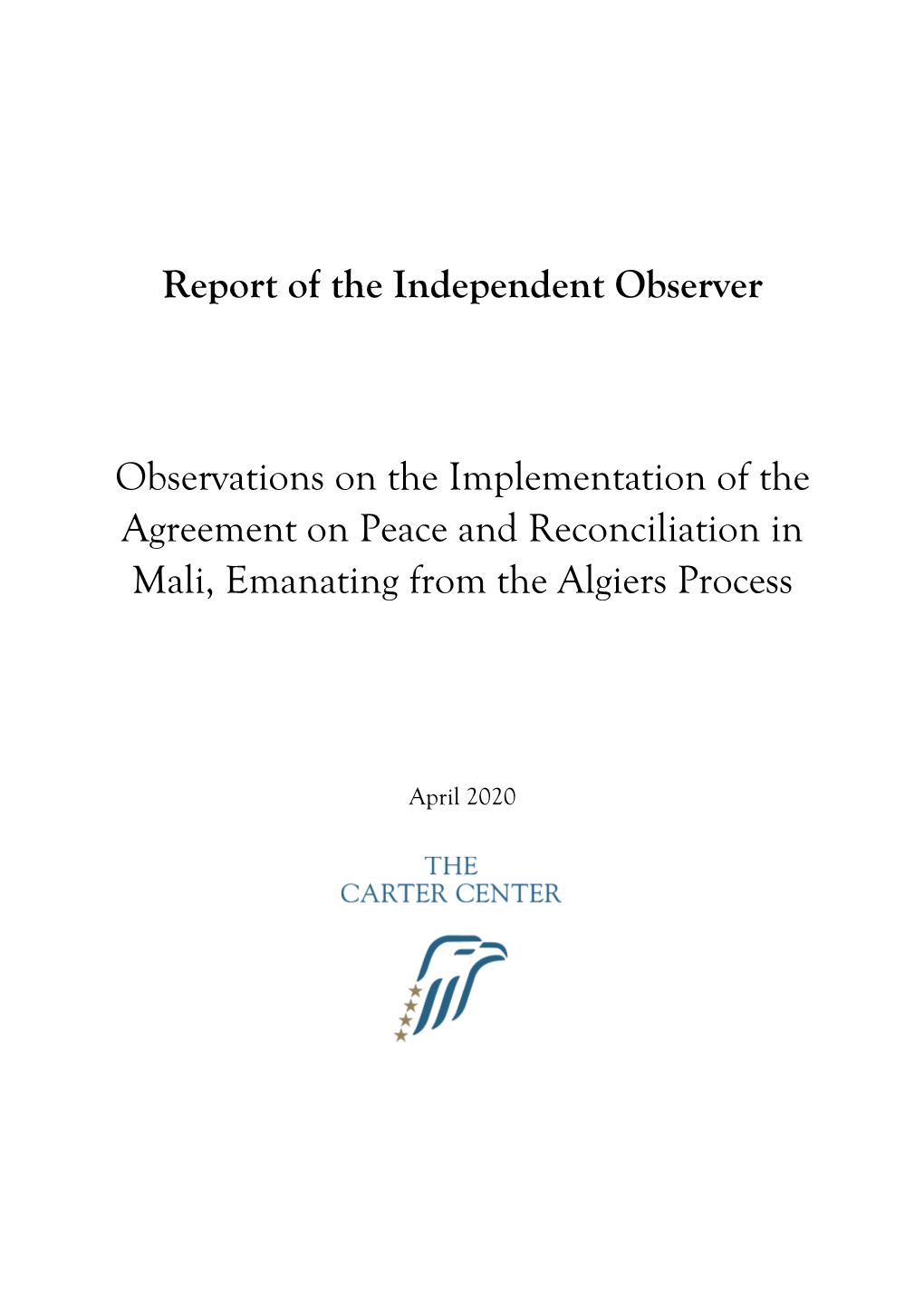 Report of the Independent Observer

Observations on the Implementation of the Agreement on Peace and Reconciliation in Mali, Emanating from the Algiers Process

April 2020

THE
CARTER CENTER